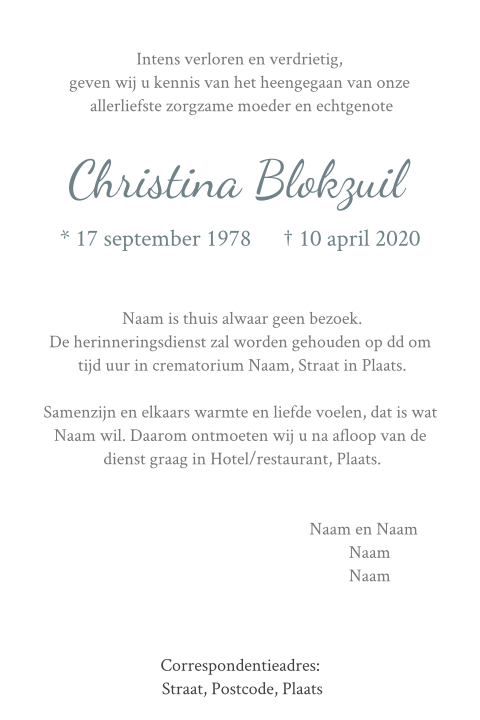 Intens verloren en verdrietig,
geven wij u kennis van het heengegaan van onze
allerliefste zorgzame moeder en echtgenote

Christina Blokzuil

* 17 september 1978 † 10 april 2020

Naam is thuis alwaar geen bezoek.
De herinneringsdienst zal worden gehouden op dd om tijd uur in crematorium Naam, Straat in Plaats.

Samenzijn en elkaars warmte en liefde voelen, dat is wat Naam wil. Daarom ontmoeten wij u na afloop van de dienst graag in Hotel/restaurant, Plaats.

Naam en Naam
Naam
Naam

Correspondentieadres:
Straat, Postcode, Plaats